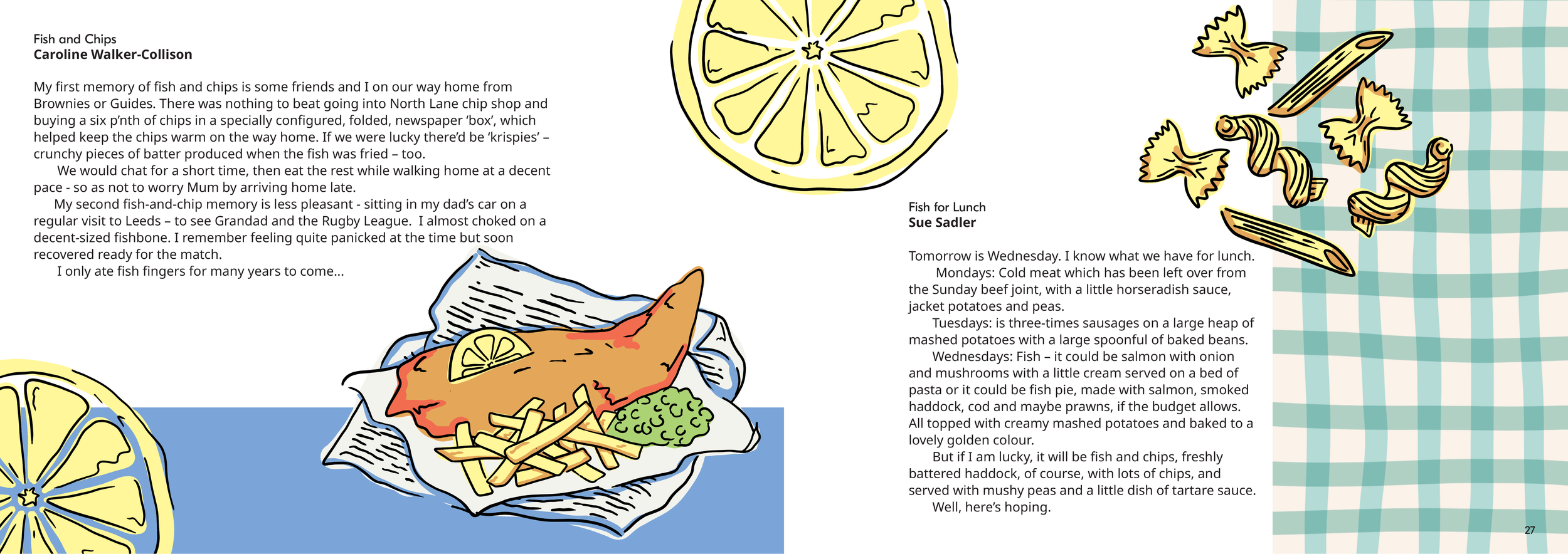 Fish and Chips
Caroline Walker-Collison

My first memory of fish and chips is some friends and I on our way home from Brownies or Guides. There was nothing to beat going into North Lane chip shop and buying a six p'nth of chips in a specially configured, folded, newspaper 'box', which helped keep the chips warm on the way home. If we were lucky there'd be 'krispies' – crunchy pieces of batter produced when the fish was fried – too.

We would chat for a short time, then eat the rest while walking home at a decent pace - so as not to worry Mum by arriving home late.

My second fish-and-chip memory is less pleasant - sitting in my dad's car on a regular visit to Leeds – to see Grandad and the Rugby League. I almost choked on a decent-sized fishbone. I remember feeling quite panicked at the time but soon recovered ready for the match.

I only ate fish fingers for many years to come...

Fish for Lunch
Sue Sadler

Tomorrow is Wednesday. I know what we have for lunch.

Mondays: Cold meat which has been left over from the Sunday beef joint, with a little horseradish sauce, jacket potatoes and peas.

Tuesdays: is three-times sausages on a large heap of mashed potatoes with a large spoonful of baked beans.

Wednesdays: Fish – it could be salmon with onion and mushrooms with a little cream served on a bed of pasta or it could be fish pie, made with salmon, smoked haddock, cod and maybe prawns, if the budget allows. All topped with creamy mashed potatoes and baked to a lovely golden colour.

But if I am lucky, it will be fish and chips, freshly battered haddock, of course, with lots of chips, and served with mushy peas and a little dish of tartare sauce.

Well, here's hoping.

27